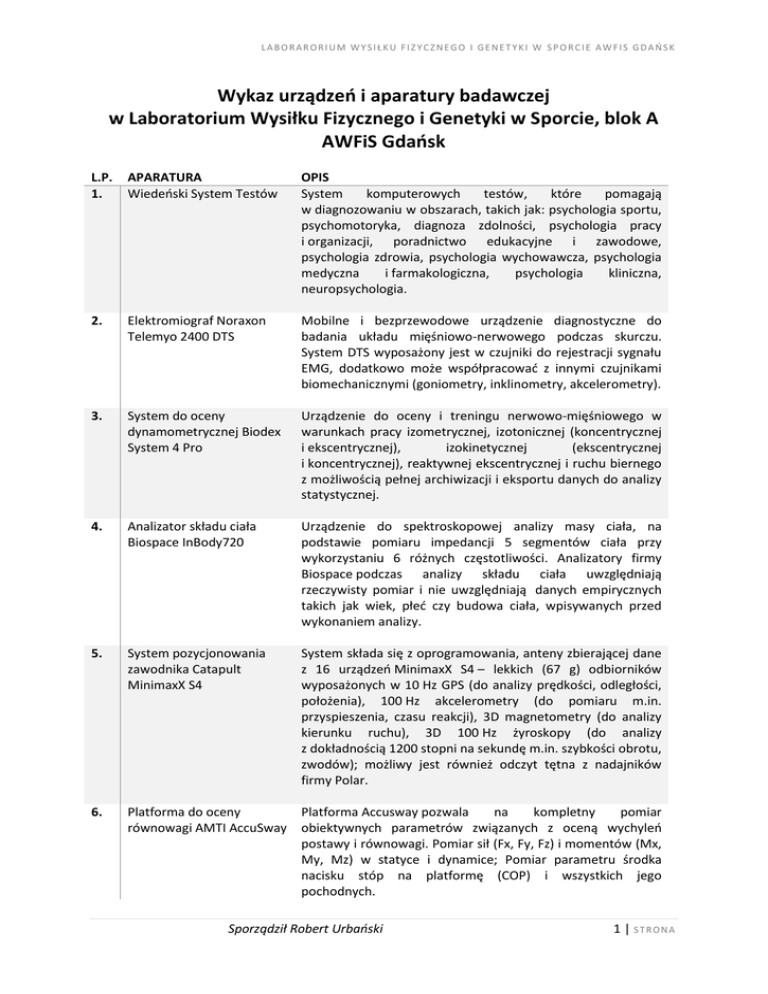 LABORARORIUM WYSIŁKU FIZYCZNEGO I GENETYKI W SPORCIE AWFIS GDAŃSK

Wykaz urządzeń i aparatury badawczej
w Laboratorium Wysiłku Fizycznego i Genetyki w Sporcie, blok A
AWFiS Gdańsk

| L.P. | APARATURA | OPIS |
|---|---|---|
| 1. | Wiedeński System Testów | System komputerowych testów, które pomagają w diagnozowaniu w obszarach, takich jak: psychologia sportu, psychomotoryka, diagnoza zdolności, psychologia pracy i organizacji, poradnictwo edukacyjne i zawodowe, psychologia zdrowia, psychologia wychowawcza, psychologia medyczna i farmakologiczna, psychologia kliniczna, neuropsychologia. |
| 2. | Elektromiograf Noraxon Telemyo 2400 DTS | Mobilne i bezprzewodowe urządzenie diagnostyczne do badania układu mięśniowo-nerwowego podczas skurczu. System DTS wyposażony jest w czujniki do rejestracji sygnału EMG, dodatkowo może współpracować z innymi czujnikami biomechanicznymi (goniometry, inklinometry, akcelerometry). |
| 3. | System do oceny dynamometrycznej Biodex System 4 Pro | Urządzenie do oceny i treningu nerwowo-mięśniowego w warunkach pracy izometrycznej, izotonicznej (koncentrycznej i ekscentrycznej), izokinetycznej (ekscentrycznej i koncentrycznej), reaktywnej ekscentrycznej i ruchu biernego z możliwością pełnej archiwizacji i eksportu danych do analizy statystycznej. |
| 4. | Analizator składu ciała Biospace InBody720 | Urządzenie do spektroskopowej analizy masy ciała, na podstawie pomiaru impedancji 5 segmentów ciała przy wykorzystaniu 6 różnych częstotliwości. Analizatory firmy Biospace podczas analizy składu ciała uwzględniają rzeczywisty pomiar i nie uwzględniają danych empirycznych takich jak wiek, płeć czy budowa ciała, wpisywanych przed wykonaniem analizy. |
| 5. | System pozycjonowania zawodnika Catapult MinimaxX S4 | System składa się z oprogramowania, anteny zbierającej dane z 16 urządzeń MinimaxX S4 – lekkich (67 g) odbiorników wyposażonych w 10 Hz GPS (do analizy prędkości, odległości, położenia), 100 Hz akcelerometry (do pomiaru m.in. przyspieszenia, czasu reakcji), 3D magnetometry (do analizy kierunku ruchu), 3D 100 Hz żyroskopy (do analizy z dokładnością 1200 stopni na sekundę m.in. szybkości obrotu, zwodów); możliwy jest również odczyt tętna z nadajników firmy Polar. |
| 6. | Platforma do oceny równowagi AMTI AccuSway | Platforma Accusway pozwala na kompletny pomiar obiektywnych parametrów związanych z oceną wychyleń postawy i równowagi. Pomiar sił (Fx, Fy, Fz) i momentów (Mx, My, Mz) w statyce i dynamice; Pomiar parametru środka nacisku stóp na platformę (COP) i wszystkich jego pochodnych. |

Sporządził Robert Urbański

1 | STRONA